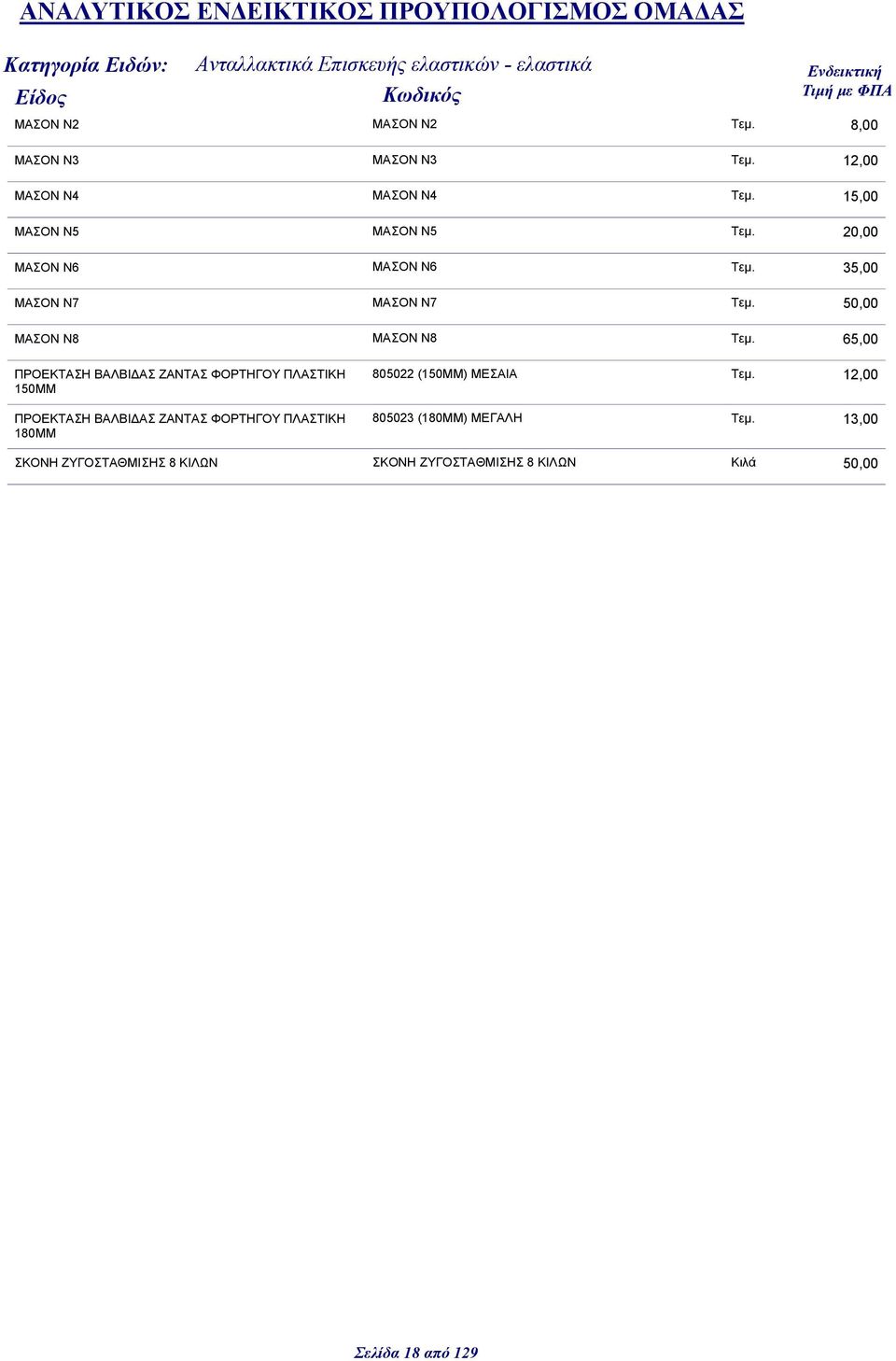 ΑΝΑΛΥΤΙΚΟΣ ΕΝΔΕΙΚΤΙΚΟΣ ΠΡΟΥΠΟΛΟΓΙΣΜΟΣ ΟΜΑΔΑΣ

Κατηγορία Ειδών: Ανταλλακτικά Επισκευής ελαστικών - ελαστικά

| Είδος | Κωδικός | | Ενδεικτική Τιμή με ΦΠΑ |
|---|---|---|---|
| ΜΑΣΟΝ Ν2 | ΜΑΣΟΝ Ν2 | Τεμ. | 8,00 |
| ΜΑΣΟΝ Ν3 | ΜΑΣΟΝ Ν3 | Τεμ. | 12,00 |
| ΜΑΣΟΝ Ν4 | ΜΑΣΟΝ Ν4 | Τεμ. | 15,00 |
| ΜΑΣΟΝ Ν5 | ΜΑΣΟΝ Ν5 | Τεμ. | 20,00 |
| ΜΑΣΟΝ Ν6 | ΜΑΣΟΝ Ν6 | Τεμ. | 35,00 |
| ΜΑΣΟΝ Ν7 | ΜΑΣΟΝ Ν7 | Τεμ. | 50,00 |
| ΜΑΣΟΝ Ν8 | ΜΑΣΟΝ Ν8 | Τεμ. | 65,00 |
| ΠΡΟΕΚΤΑΣΗ ΒΑΛΒΙΔΑΣ ΖΑΝΤΑΣ ΦΟΡΤΗΓΟΥ ΠΛΑΣΤΙΚΗ 150ΜΜ | 805022 (150ΜΜ) ΜΕΣΑΙΑ | Τεμ. | 12,00 |
| ΠΡΟΕΚΤΑΣΗ ΒΑΛΒΙΔΑΣ ΖΑΝΤΑΣ ΦΟΡΤΗΓΟΥ ΠΛΑΣΤΙΚΗ 180ΜΜ | 805023 (180ΜΜ) ΜΕΓΑΛΗ | Τεμ. | 13,00 |
| ΣΚΟΝΗ ΖΥΓΟΣΤΑΘΜΙΣΗΣ 8 ΚΙΛΩΝ | ΣΚΟΝΗ ΖΥΓΟΣΤΑΘΜΙΣΗΣ 8 ΚΙΛΩΝ | Κιλά | 50,00 |

Σελίδα 18 από 129